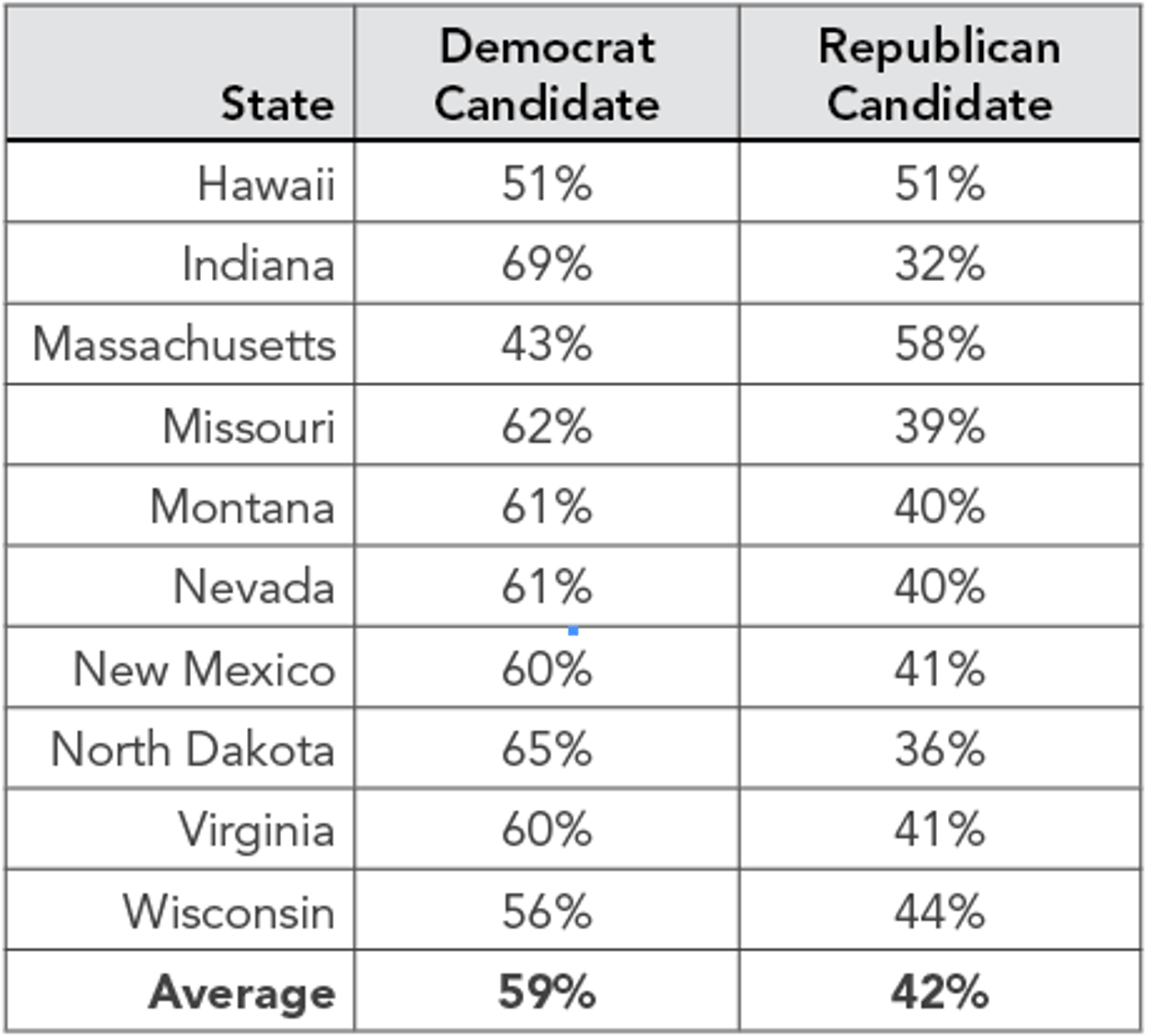 | State | Democrat Candidate | Republican Candidate |
|---|---|---|
| Hawaii | 51% | 51% |
| Indiana | 69% | 32% |
| Massachusetts | 43% | 58% |
| Missouri | 62% | 39% |
| Montana | 61% | 40% |
| Nevada | 61% | 40% |
| New Mexico | 60% | 41% |
| North Dakota | 65% | 36% |
| Virginia | 60% | 41% |
| Wisconsin | 56% | 44% |
| **Average** | **59%** | **42%** |